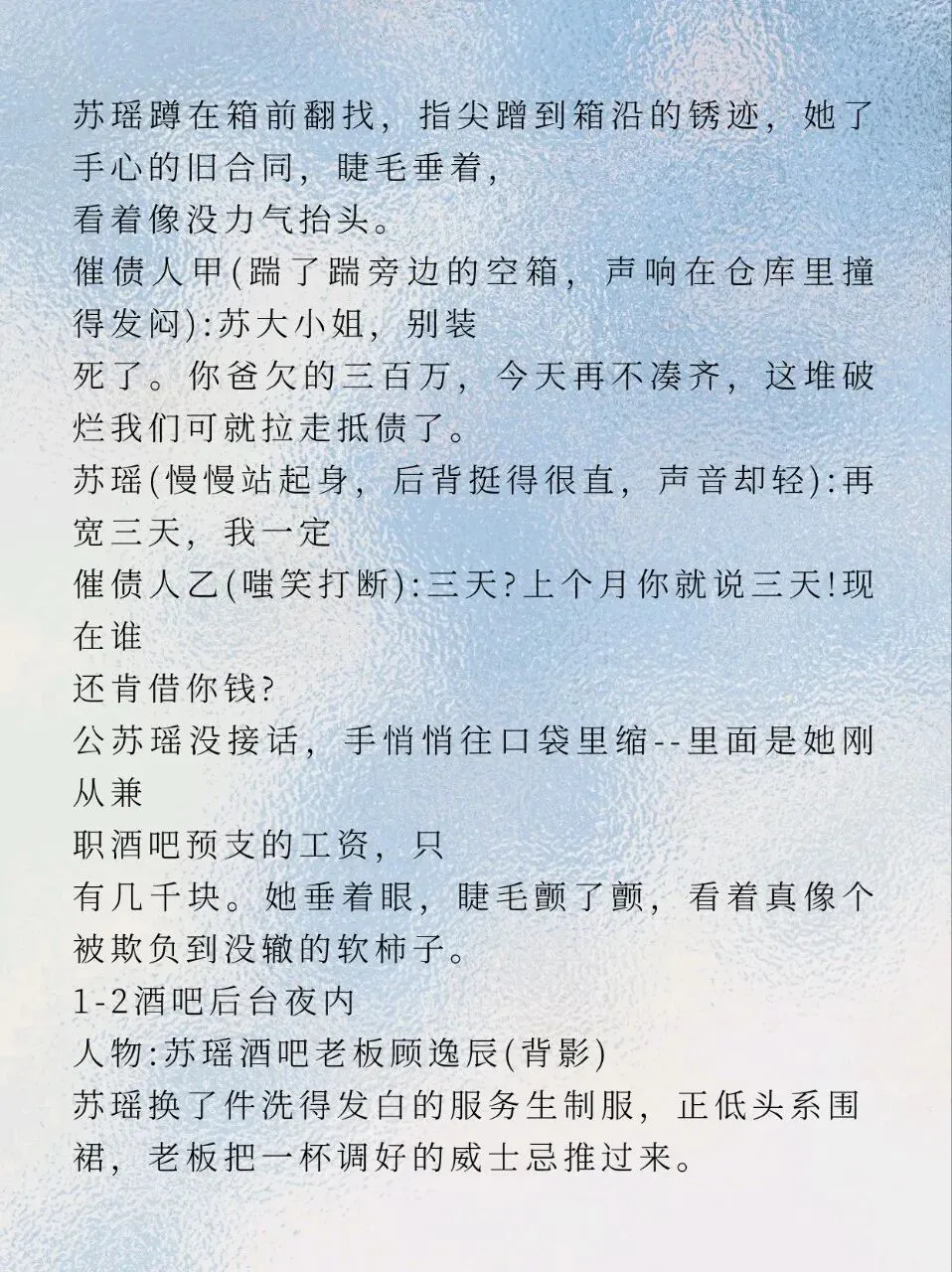 苏瑶蹲在箱前翻找，指尖蹭到箱沿的锈迹，她了手心的旧合同，睫毛垂着，
看着像没力气抬头。
催债人甲(踹了踹旁边的空箱，声响在仓库里撞得发闷):苏大小姐，别装
死了。你爸欠的三百万，今天再不凑齐，这堆破烂我们可就拉走抵债了。
苏瑶(慢慢站起身，后背挺得很直，声音却轻):再宽三天，我一定
催债人乙(嗤笑打断):三天?上个月你就说三天!现在谁
还肯借你钱?
公苏瑶没接话，手悄悄往口袋里缩--里面是她刚从兼
职酒吧预支的工资，只
有几千块。她垂着眼，睫毛颤了颤，看着真像个被欺负到没辙的软柿子。
1-2酒吧后台夜内
人物:苏瑶酒吧老板顾逸辰(背影)
苏瑶换了件洗得发白的服务生制服，正低头系围裙，老板把一杯调好的威士忌推过来。